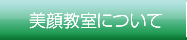 美顔教室について